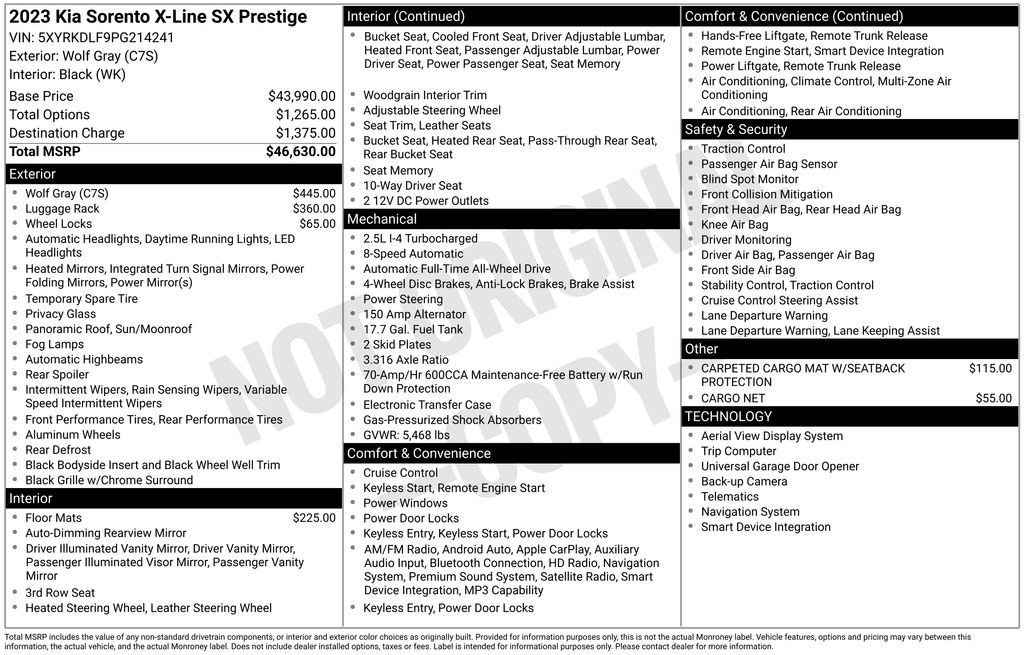 2023 Kia Sorento X-Line SX Prestige
VIN: 5XYRKDLF9PG214241
Exterior: Wolf Gray (C7S)
Interior: Black (WK)

Base Price $43,990.00
Total Options $1,265.00
Destination Charge $1,375.00
Total MSRP $46,630.00

Exterior
• Wolf Gray (C7S) $445.00
• Luggage Rack $360.00
• Wheel Locks $65.00
• Automatic Headlights, Daytime Running Lights, LED Headlights
• Heated Mirrors, Integrated Turn Signal Mirrors, Power Folding Mirrors, Power Mirror(s)
• Temporary Spare Tire
• Privacy Glass
• Panoramic Roof, Sun/Moonroof
• Fog Lamps
• Automatic Highbeams
• Rear Spoiler
• Intermittent Wipers, Rain Sensing Wipers, Variable Speed Intermittent Wipers
• Front Performance Tires, Rear Performance Tires
• Aluminum Wheels
• Rear Defrost
• Black Bodyside Insert and Black Wheel Well Trim
• Black Grille w/Chrome Surround

Interior
• Floor Mats $225.00
• Auto-Dimming Rearview Mirror
• Driver Illuminated Vanity Mirror, Driver Vanity Mirror, Passenger Illuminated Visor Mirror, Passenger Vanity Mirror
• 3rd Row Seat
• Heated Steering Wheel, Leather Steering Wheel

Interior (Continued)
• Bucket Seat, Cooled Front Seat, Driver Adjustable Lumbar, Heated Front Seat, Passenger Adjustable Lumbar, Power Driver Seat, Power Passenger Seat, Seat Memory
• Woodgrain Interior Trim
• Adjustable Steering Wheel
• Seat Trim, Leather Seats
• Bucket Seat, Heated Rear Seat, Pass-Through Rear Seat, Rear Bucket Seat
• Seat Memory
• 10-Way Driver Seat
• 2 12V DC Power Outlets

Mechanical
• 2.5L I-4 Turbocharged
• 8-Speed Automatic
• Automatic Full-Time All-Wheel Drive
• 4-Wheel Disc Brakes, Anti-Lock Brakes, Brake Assist
• Power Steering
• 150 Amp Alternator
• 17.7 Gal. Fuel Tank
• 2 Skid Plates
• 3.316 Axle Ratio
• 70-Amp/Hr 600CCA Maintenance-Free Battery w/Run Down Protection
• Electronic Transfer Case
• Gas-Pressurized Shock Absorbers
• GVWR: 5,468 lbs

Comfort & Convenience
• Cruise Control
• Keyless Start, Remote Engine Start
• Power Windows
• Power Door Locks
• Keyless Entry, Keyless Start, Power Door Locks
• AM/FM Radio, Android Auto, Apple CarPlay, Auxiliary Audio Input, Bluetooth Connection, HD Radio, Navigation System, Premium Sound System, Satellite Radio, Smart Device Integration, MP3 Capability
• Keyless Entry, Power Door Locks

Comfort & Convenience (Continued)
• Hands-Free Liftgate, Remote Trunk Release
• Remote Engine Start, Smart Device Integration
• Power Liftgate, Remote Trunk Release
• Air Conditioning, Climate Control, Multi-Zone Air Conditioning
• Air Conditioning, Rear Air Conditioning

Safety & Security
• Traction Control
• Passenger Air Bag Sensor
• Blind Spot Monitor
• Front Collision Mitigation
• Front Head Air Bag, Rear Head Air Bag
• Knee Air Bag
• Driver Monitoring
• Driver Air Bag, Passenger Air Bag
• Front Side Air Bag
• Stability Control, Traction Control
• Cruise Control Steering Assist
• Lane Departure Warning
• Lane Departure Warning, Lane Keeping Assist

Other
• CARPETED CARGO MAT W/SEATBACK PROTECTION $115.00
• CARGO NET $55.00

TECHNOLOGY
• Aerial View Display System
• Trip Computer
• Universal Garage Door Opener
• Back-up Camera
• Telematics
• Navigation System
• Smart Device Integration

Total MSRP includes the value of any non-standard drivetrain components, or interior and exterior color choices as originally built. Provided for information purposes only, this is not the actual Monroney label. Vehicle features, options and pricing may vary between this information, the actual vehicle, and the actual Monroney label. Does not include dealer installed options, taxes or fees. Label is intended for informational purposes only. Please contact dealer for more information.

NOT ORIGINAL COPY